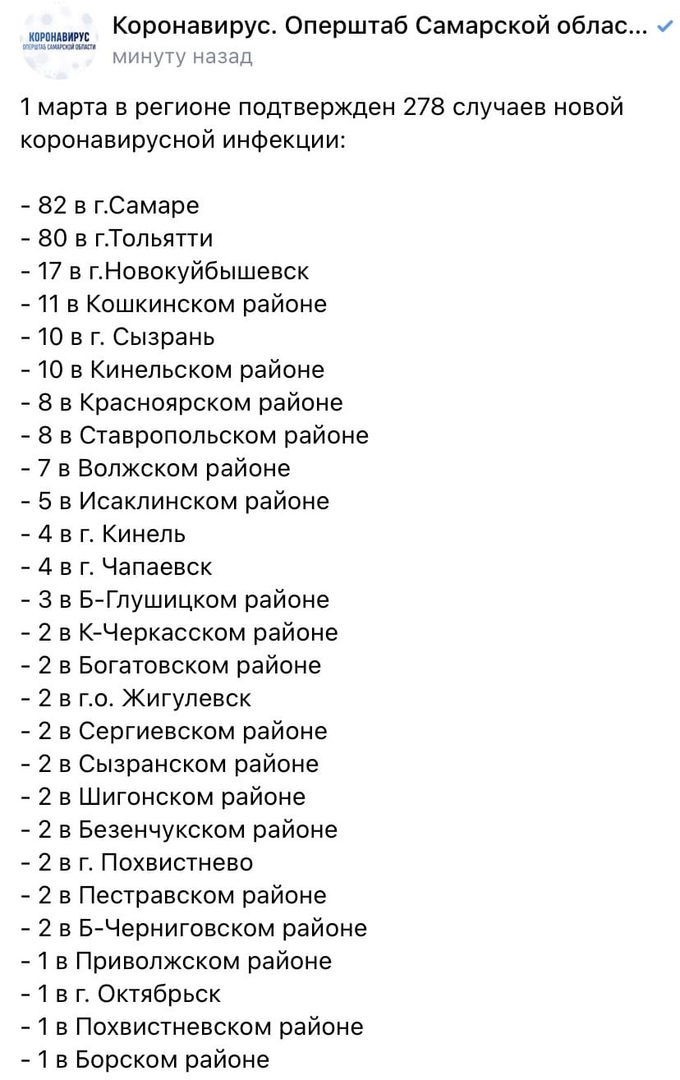 КОРОНАВИРУС
ОПЕРШТАБ САМАРСКОЙ ОБЛАСТИ

Коронавирус. Оперштаб Самарской облас...
минуту назад

1 марта в регионе подтвержден 278 случаев новой коронавирусной инфекции:

- 82 в г.Самаре
- 80 в г.Тольятти
- 17 в г.Новокуйбышевск
- 11 в Кошкинском районе
- 10 в г. Сызрань
- 10 в Кинельском районе
- 8 в Красноярском районе
- 8 в Ставропольском районе
- 7 в Волжском районе
- 5 в Исаклинском районе
- 4 в г. Кинель
- 4 в г. Чапаевск
- 3 в Б-Глушицком районе
- 2 в К-Черкасском районе
- 2 в Богатовском районе
- 2 в г.о. Жигулевск
- 2 в Сергиевском районе
- 2 в Сызранском районе
- 2 в Шигонском районе
- 2 в Безенчукском районе
- 2 в г. Похвистнево
- 2 в Пестравском районе
- 2 в Б-Черниговском районе
- 1 в Приволжском районе
- 1 в г. Октябрьск
- 1 в Похвистневском районе
- 1 в Борском районе